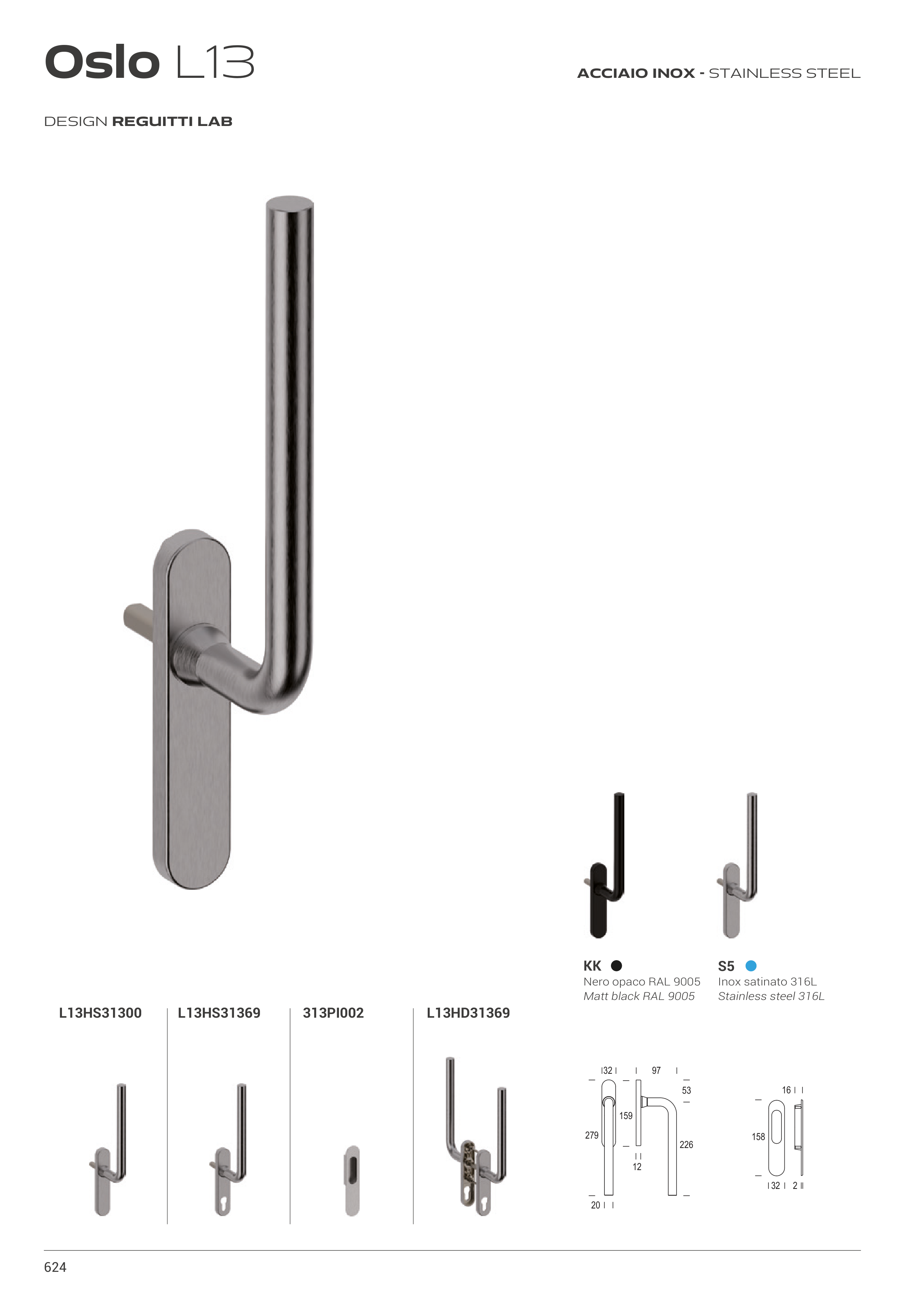 Oslo L13

ACCIAIO INOX - STAINLESS STEEL

DESIGN REGUITTI LAB

KK
Nero opaco RAL 9005
Matt black RAL 9005

S5
Inox satinato 316L
Stainless steel 316L

L13HS31300

L13HS31369

313PI002

L13HD31369

32
97
53
159
279
226
12
20

16
158
32
2

624